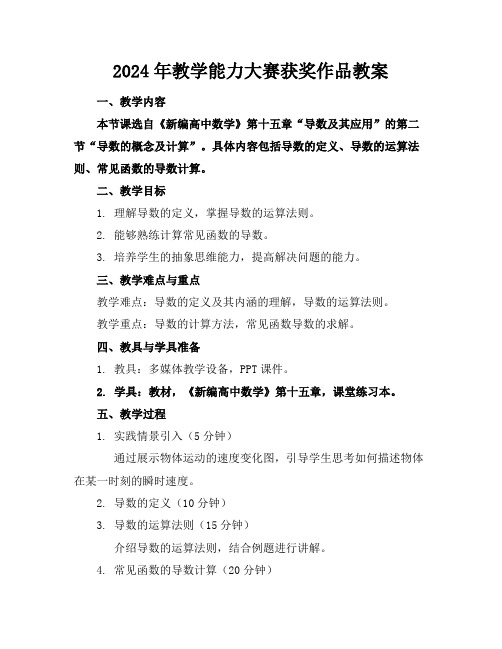 2024年教学能力大赛获奖作品教案

一、教学内容

本节课选自《新编高中数学》第十五章“导数及其应用”的第二节“导数的概念及计算”。具体内容包括导数的定义、导数的运算法则、常见函数的导数计算。

二、教学目标

1. 理解导数的定义，掌握导数的运算法则。

2. 能够熟练计算常见函数的导数。

3. 培养学生的抽象思维能力，提高解决问题的能力。

三、教学难点与重点

教学难点：导数的定义及其内涵的理解，导数的运算法则。

教学重点：导数的计算方法，常见函数导数的求解。

四、教具与学具准备

1. 教具：多媒体教学设备，PPT课件。

2. 学具：教材，《新编高中数学》第十五章，课堂练习本。

五、教学过程

1. 实践情景引入（5分钟）

通过展示物体运动的速度变化图，引导学生思考如何描述物体在某一时刻的瞬时速度。

2. 导数的定义（10分钟）

3. 导数的运算法则（15分钟）

介绍导数的运算法则，结合例题进行讲解。

4. 常见函数的导数计算（20分钟）